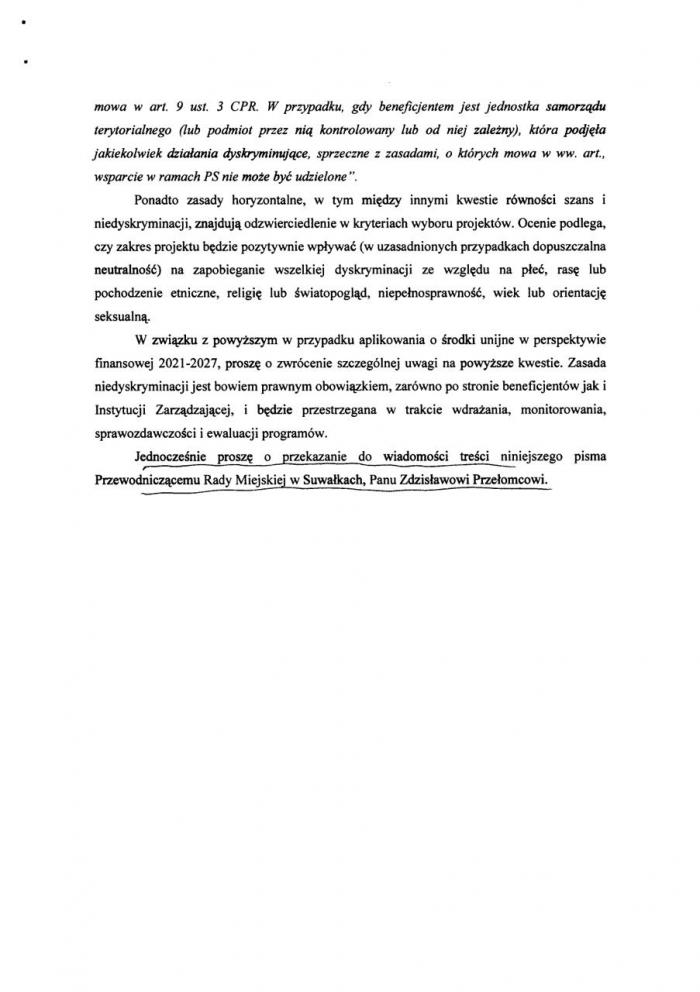 mowa w art. 9 ust. 3 CPR. W przypadku, gdy beneficjentem jest jednostka samorządu terytorialnego (lub podmiot przez nią kontrolowany lub od niej zależny), która podjęła jakiekolwiek działania dyskryminujące, sprzeczne z zasadami, o których mowa w ww. art., wsparcie w ramach PS nie może być udzielone".

Ponadto zasady horyzontalne, w tym między innymi kwestie równości szans i niedyskryminacji, znajdują odzwierciedlenie w kryteriach wyboru projektów. Ocenie podlega, czy zakres projektu będzie pozytywnie wpływać (w uzasadnionych przypadkach dopuszczalna neutralność) na zapobieganie wszelkiej dyskryminacji ze względu na płeć, rasę lub pochodzenie etniczne, religię lub światopogląd, niepełnosprawność, wiek lub orientację seksualną.

W związku z powyższym w przypadku aplikowania o środki unijne w perspektywie finansowej 2021-2027, proszę o zwrócenie szczególnej uwagi na powyższe kwestie. Zasada niedyskryminacji jest bowiem prawnym obowiązkiem, zarówno po stronie beneficjentów jak i Instytucji Zarządzającej, i będzie przestrzegana w trakcie wdrażania, monitorowania, sprawozdawczości i ewaluacji programów.

Jednocześnie proszę o przekazanie do wiadomości treści niniejszego pisma Przewodniczącemu Rady Miejskiej w Suwałkach, Panu Zdzisławowi Przełomcowi.